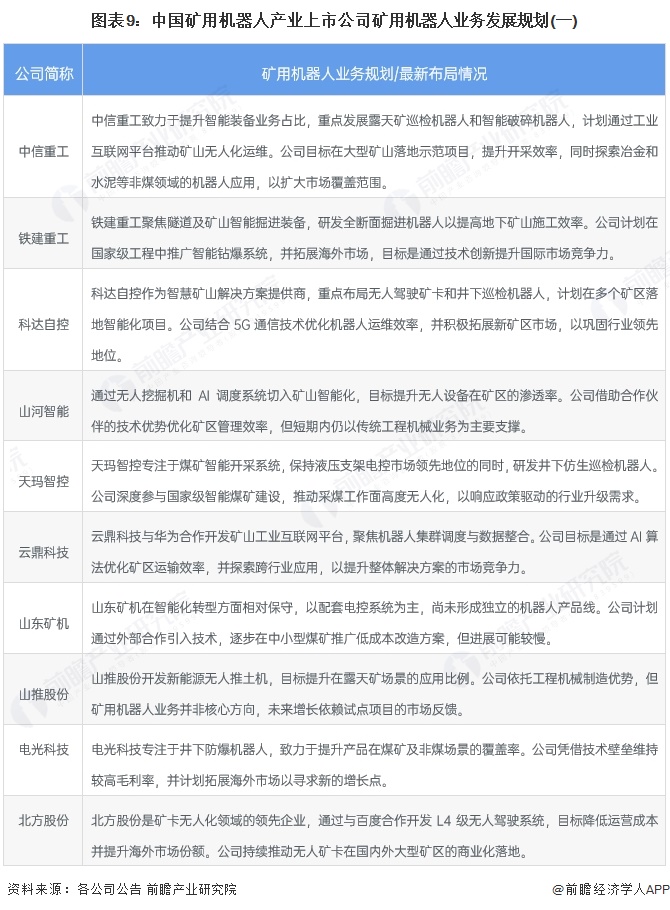 图表9：中国矿用机器人产业上市公司矿用机器人业务发展规划(一)

| 公司简称 | 矿用机器人业务规划/最新布局情况 |
|---|---|
| 中信重工 | 中信重工致力于提升智能装备业务占比，重点发展露天矿巡检机器人和智能破碎机器人，计划通过工业互联网平台推动矿山无人化运维。公司目标在大型矿山落地示范项目，提升开采效率，同时探索冶金和水泥等非煤领域的机器人应用，以扩大市场覆盖范围。 |
| 铁建重工 | 铁建重工聚焦隧道及矿山智能掘进装备，研发全断面掘进机器人以提高地下矿山施工效率。公司计划在国家级工程中推广智能钻爆系统，并拓展海外市场，目标是通过技术创新提升国际市场竞争力。 |
| 科达自控 | 科达自控作为智慧矿山解决方案提供商，重点布局无人驾驶矿卡和井下巡检机器人，计划在多个矿区落地智能化项目。公司结合5G通信技术优化机器人运维效率，并积极拓展新矿区市场，以巩固行业领先地位。 |
| 山河智能 | 通过无人挖掘机和AI调度系统切入矿山智能化，目标提升无人设备在矿区的渗透率。公司借助合作伙伴的技术优势优化矿区管理效率，但短期内仍以传统工程机械业务为主要支撑。 |
| 天玛智控 | 天玛智控专注于煤矿智能开采系统，保持液压支架电控市场领先地位的同时，研发井下仿生巡检机器人。公司深度参与国家级智能煤矿建设，推动采煤工作面高度无人化，以响应政策驱动的行业升级需求。 |
| 云鼎科技 | 云鼎科技与华为合作开发矿山工业互联网平台，聚焦机器人集群调度与数据整合。公司目标是通过AI算法优化矿区运输效率，并探索跨行业应用，以提升整体解决方案的市场竞争力。 |
| 山东矿机 | 山东矿机在智能化转型方面相对保守，以配套电控系统为主，尚未形成独立的机器人产品线。公司计划通过外部合作引入技术，逐步在中小型煤矿推广低成本改造方案，但进展可能较慢。 |
| 山推股份 | 山推股份开发新能源无人推土机，目标提升在露天矿场景的应用比例。公司依托工程机械制造优势，但矿用机器人业务并非核心方向，未来增长依赖试点项目的市场反馈。 |
| 电光科技 | 电光科技专注于井下防爆机器人，致力于提升产品在煤矿及非煤场景的覆盖率。公司凭借技术壁垒维持较高毛利率，并计划拓展海外市场以寻求新的增长点。 |
| 北方股份 | 北方股份是矿卡无人化领域的领先企业，通过与百度合作开发L4级无人驾驶系统，目标降低运营成本并提升海外市场份额。公司持续推动无人矿卡在国内外大型矿区的商业化落地。 |

资料来源：各公司公告 前瞻产业研究院

@前瞻经济学人APP

前瞻产业研究院